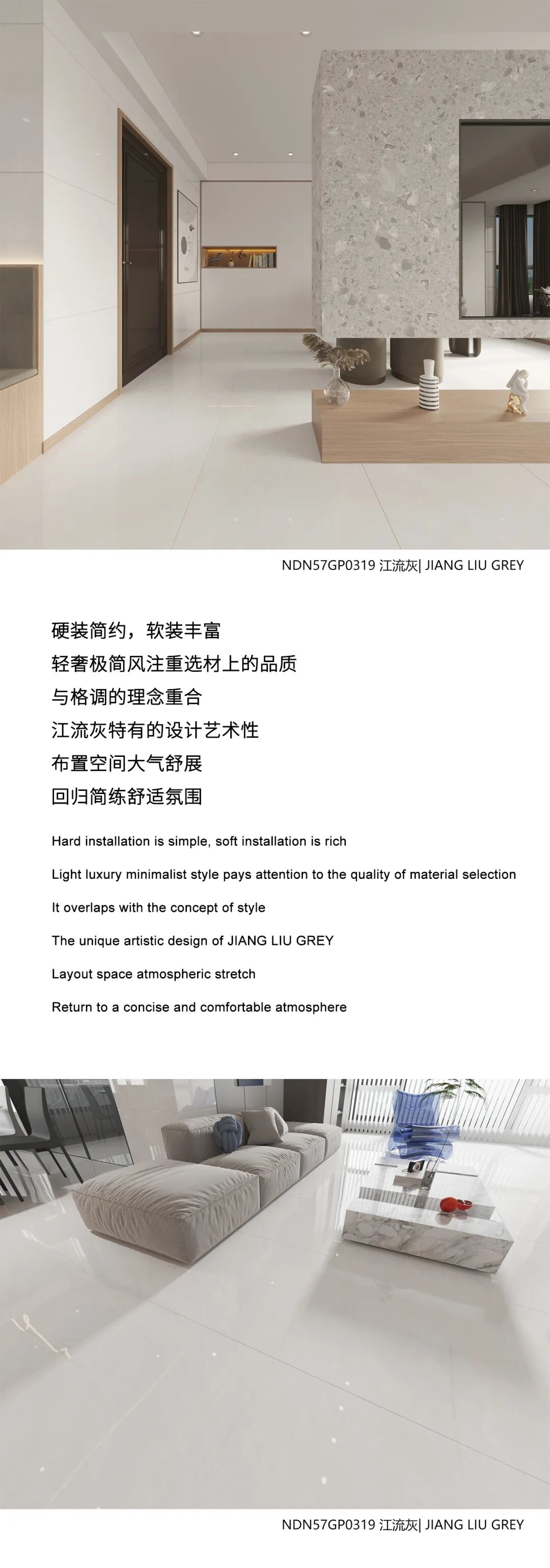 NDN57GP0319 江流灰| JIANG LIU GREY

硬装简约，软装丰富
轻奢极简风注重选材上的品质
与格调的理念重合
江流灰特有的设计艺术性
布置空间大气舒展
回归简练舒适氛围

Hard installation is simple, soft installation is rich
Light luxury minimalist style pays attention to the quality of material selection
It overlaps with the concept of style
The unique artistic design of JIANG LIU GREY
Layout space atmospheric stretch
Return to a concise and comfortable atmosphere

NDN57GP0319 江流灰| JIANG LIU GREY